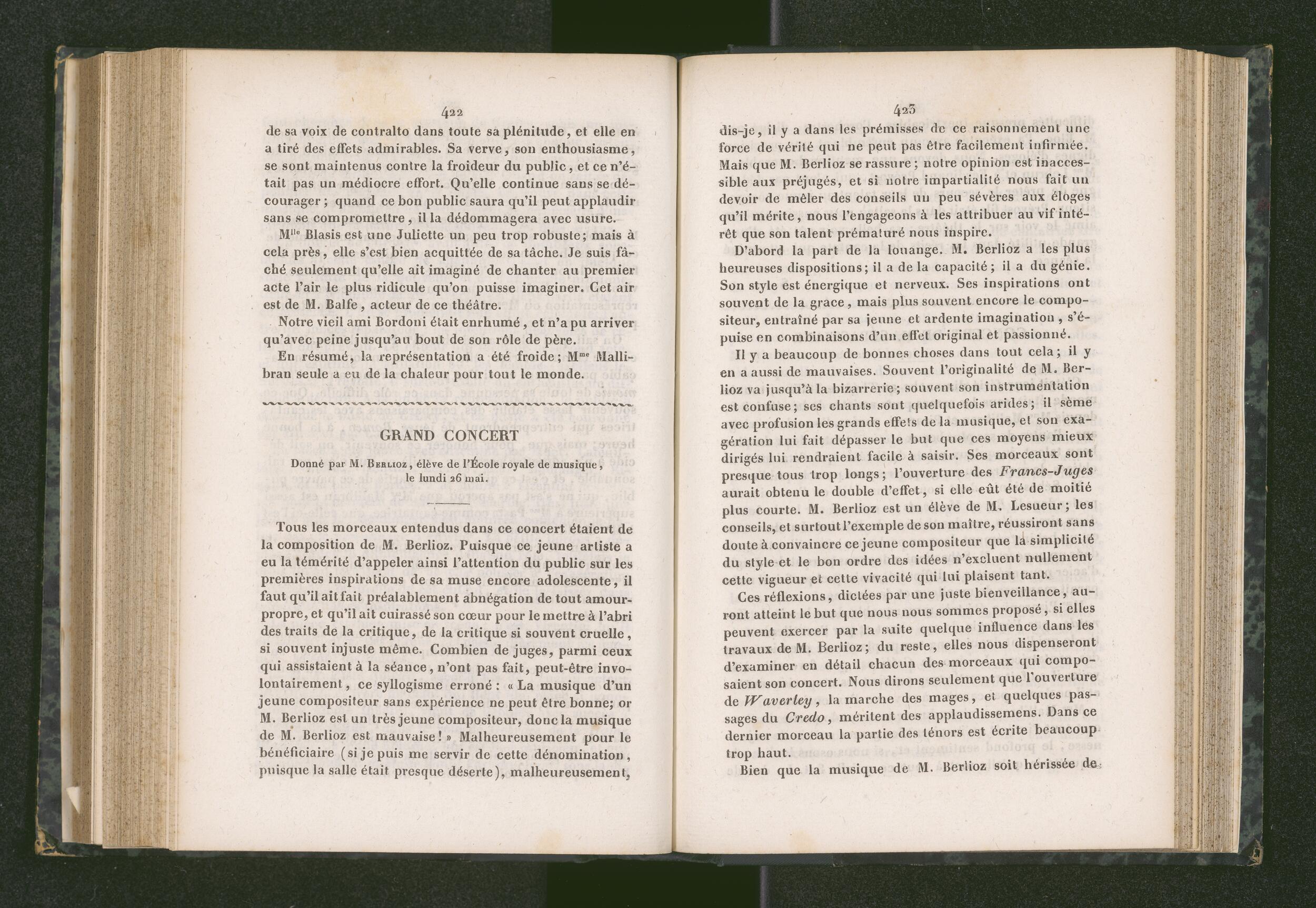 422

de sa voix de contralto dans toute sa plénitude, et elle en a tiré des effets admirables. Sa verve, son enthousiasme, se sont maintenus contre la froideur du public, et ce n'était pas un médiocre effort. Qu'elle continue sans se décourager; quand ce bon public saura qu'il peut applaudir sans se compromettre, il la dédommagera avec usure.

M$^{lle}$ Blasis est une Juliette un peu trop robuste; mais à cela près, elle s'est bien acquittée de sa tâche. Je suis fâché seulement qu'elle ait imaginé de chanter au premier acte l'air le plus ridicule qu'on puisse imaginer. Cet air est de M. Balfe, acteur de ce théâtre.

Notre vieil ami Bordoni était enrhumé, et n'a pu arriver qu'avec peine jusqu'au bout de son rôle de père.

En résumé, la représentation a été froide; M$^{me}$ Mallibran seule a eu de la chaleur pour tout le monde.

GRAND CONCERT

Donné par M. Berlioz, élève de l'École royale de musique, le lundi 26 mai.

Tous les morceaux entendus dans ce concert étaient de la composition de M. Berlioz. Puisque ce jeune artiste a eu la témérité d'appeler ainsi l'attention du public sur les premières inspirations de sa muse encore adolescente, il faut qu'il ait fait préalablement abnégation de tout amour-propre, et qu'il ait cuirassé son cœur pour le mettre à l'abri des traits de la critique, de la critique si souvent cruelle, si souvent injuste même. Combien de juges, parmi ceux qui assistaient à la séance, n'ont pas fait, peut-être involontairement, ce syllogisme erroné : « La musique d'un jeune compositeur sans expérience ne peut être bonne; or M. Berlioz est un très jeune compositeur, donc la musique de M. Berlioz est mauvaise! » Malheureusement pour le bénéficiaire (si je puis me servir de cette dénomination, puisque la salle était presque déserte), malheureusement,

423

dis-je, il y a dans les prémisses de ce raisonnement une force de vérité qui ne peut pas être facilement infirmée. Mais que M. Berlioz se rassure; notre opinion est inaccessible aux préjugés, et si notre impartialité nous fait un devoir de mêler des conseils un peu sévères aux éloges qu'il mérite, nous l'engageons à les attribuer au vif intérêt que son talent prématuré nous inspire.

D'abord la part de la louange. M. Berlioz a les plus heureuses dispositions; il a de la capacité; il a du génie. Son style est énergique et nerveux. Ses inspirations ont souvent de la grace, mais plus souvent encore le compositeur, entraîné par sa jeune et ardente imagination, s'épuise en combinaisons d'un effet original et passionné.

Il y a beaucoup de bonnes choses dans tout cela; il y en a aussi de mauvaises. Souvent l'originalité de M. Berlioz va jusqu'à la bizarrerie; souvent son instrumentation est confuse; ses chants sont quelquefois arides; il sème avec profusion les grands effets de la musique, et son exagération lui fait dépasser le but que ces moyens mieux dirigés lui rendraient facile à saisir. Ses morceaux sont presque tous trop longs; l'ouverture des Francs-Juges aurait obtenu le double d'effet, si elle eût été de moitié plus courte. M. Berlioz est un élève de M. Lesueur; les conseils, et surtout l'exemple de son maître, réussiront sans doute à convaincre ce jeune compositeur que la simplicité du style et le bon ordre des idées n'excluent nullement cette vigueur et cette vivacité qui lui plaisent tant.

Ces réflexions, dictées par une juste bienveillance, auront atteint le but que nous nous sommes proposé, si elles peuvent exercer par la suite quelque influence dans les travaux de M. Berlioz; du reste, elles nous dispenseront d'examiner en détail chacun des morceaux qui composaient son concert. Nous dirons seulement que l'ouverture de Waverley, la marche des mages, et quelques passages du Credo, méritent des applaudissemens. Dans ce dernier morceau la partie des ténors est écrite beaucoup trop haut.

Bien que la musique de M. Berlioz soit hérissée de